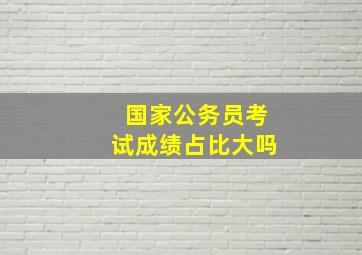 国家公务员考试成绩占比大吗